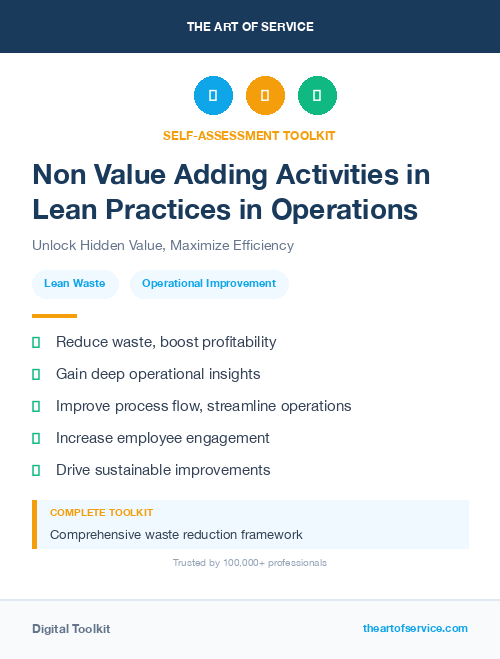 THE ART OF SERVICE

SELF-ASSESSMENT TOOLKIT

Non Value Adding Activities in Lean Practices in Operations

Unlock Hidden Value, Maximize Efficiency

Lean Waste

Operational Improvement

Reduce waste, boost profitability

Gain deep operational insights

Improve process flow, streamline operations

Increase employee engagement

Drive sustainable improvements

COMPLETE TOOLKIT

Comprehensive waste reduction framework

Trusted by 100,000+ professionals

Digital Toolkit

theartofservice.com